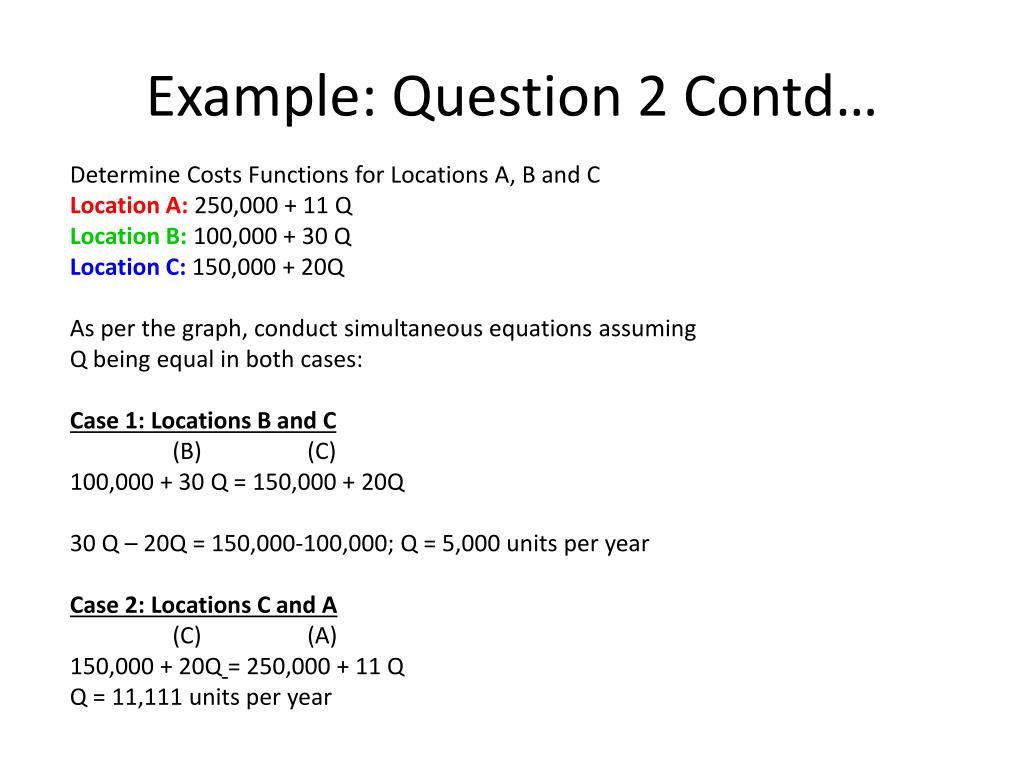 Example: Question 2 Contd…

Determine Costs Functions for Locations A, B and C
Location A: 250,000 + 11 Q
Location B: 100,000 + 30 Q
Location C: 150,000 + 20Q

As per the graph, conduct simultaneous equations assuming Q being equal in both cases:

Case 1: Locations B and C
(B) (C)
100,000 + 30 Q = 150,000 + 20Q

30 Q – 20Q = 150,000-100,000; Q = 5,000 units per year

Case 2: Locations C and A
(C) (A)
150,000 + 20Q = 250,000 + 11 Q
Q = 11,111 units per year